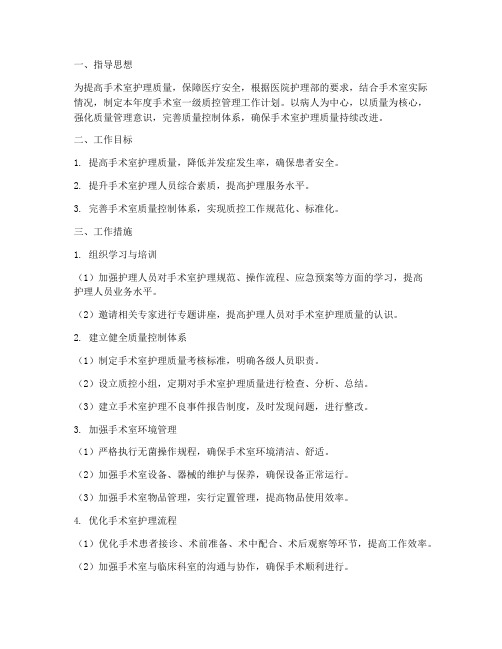 一、指导思想

为提高手术室护理质量，保障医疗安全，根据医院护理部的要求，结合手术室实际情况，制定本年度手术室一级质控管理工作计划。以病人为中心，以质量为核心，强化质量管理意识，完善质量控制体系，确保手术室护理质量持续改进。

二、工作目标

1. 提高手术室护理质量，降低并发症发生率，确保患者安全。

2. 提升手术室护理人员综合素质，提高护理服务水平。

3. 完善手术室质量控制体系，实现质控工作规范化、标准化。

三、工作措施

1. 组织学习与培训

（1）加强护理人员对手术室护理规范、操作流程、应急预案等方面的学习，提高护理人员业务水平。

（2）邀请相关专家进行专题讲座，提高护理人员对手术室护理质量的认识。

2. 建立健全质量控制体系

（1）制定手术室护理质量考核标准，明确各级人员职责。

（2）设立质控小组，定期对手术室护理质量进行检查、分析、总结。

（3）建立手术室护理不良事件报告制度，及时发现问题，进行整改。

3. 加强手术室环境管理

（1）严格执行无菌操作规程，确保手术室环境清洁、舒适。

（2）加强手术室设备、器械的维护与保养，确保设备正常运行。

（3）加强手术室物品管理，实行定置管理，提高物品使用效率。

4. 优化手术室护理流程

（1）优化手术患者接诊、术前准备、术中配合、术后观察等环节，提高工作效率。

（2）加强手术室与临床科室的沟通与协作，确保手术顺利进行。